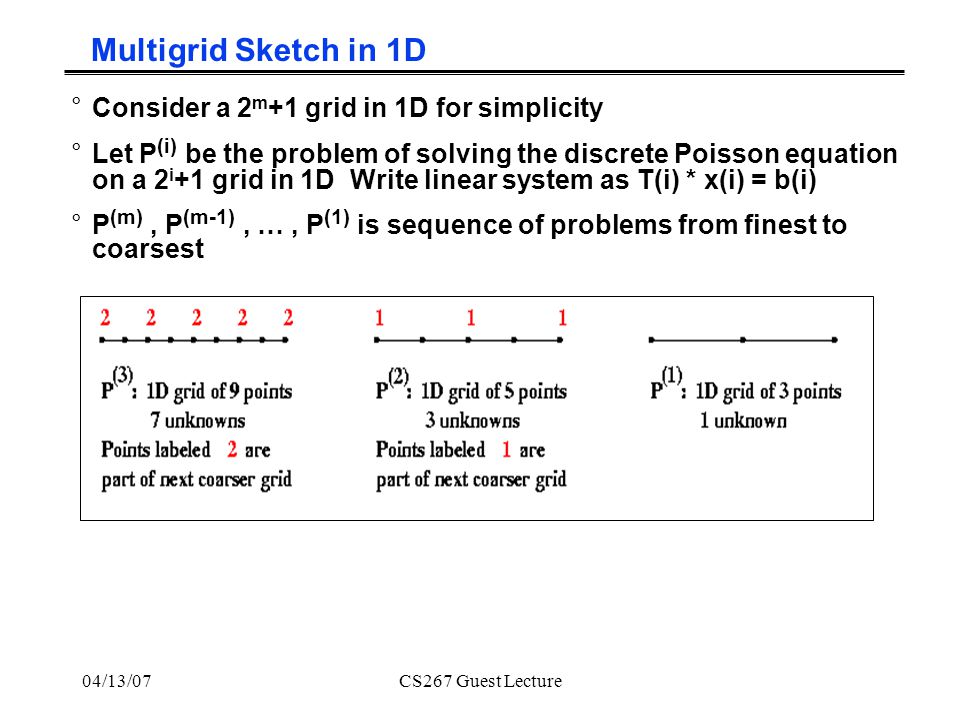 Multigrid Sketch in 1D

° Consider a $2^m+1$ grid in 1D for simplicity

° Let $P^{(i)}$ be the problem of solving the discrete Poisson equation on a $2^i+1$ grid in 1D Write linear system as T(i) * x(i) = b(i)

° $P^{(m)}$ , $P^{(m-1)}$ , … , $P^{(1)}$ is sequence of problems from finest to coarsest

2 2 2 2 2

$P^{(3)}$: 1D grid of 9 points
7 unknowns
Points labeled 2 are part of next coarser grid

1 1 1

$P^{(2)}$: 1D grid of 5 points
3 unknowns
Points labeled 1 are part of next coarser grid

$P^{(1)}$: 1D grid of 3 points
1 unknown

04/13/07

CS267 Guest Lecture